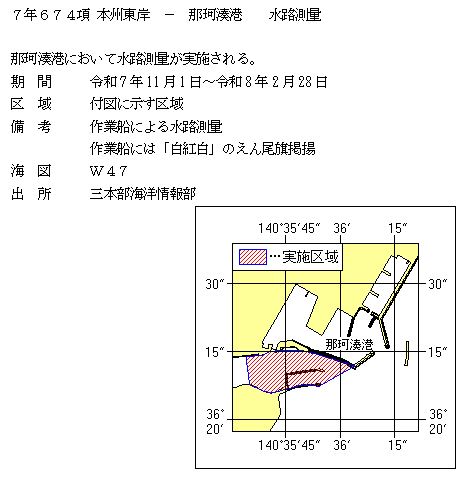 ７年６７４項 本州東岸 － 那珂湊港 水路測量

那珂湊港において水路測量が実施される。

期 間 令和７年11月１日～令和８年２月28日

区 域 付図に示す区域

備 考 作業船による水路測量
作業船には「白紅白」のえん尾旗掲揚

海 図 Ｗ４７

出 所 三本部海洋情報部

140°35′45″ 36′ 15″

…実施区域

30″ 30″

那珂湊港

15″ 15″

36° 20′ 36° 20′

140°35′45″ 36′ 15″